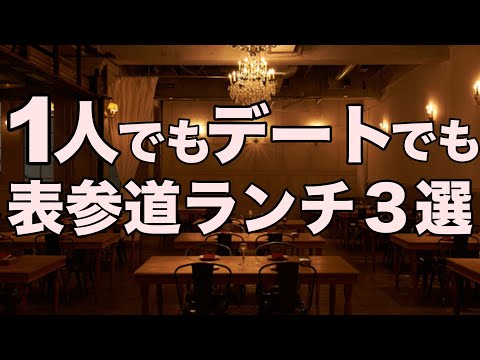 1人でもデートでも
表参道ランチ３選